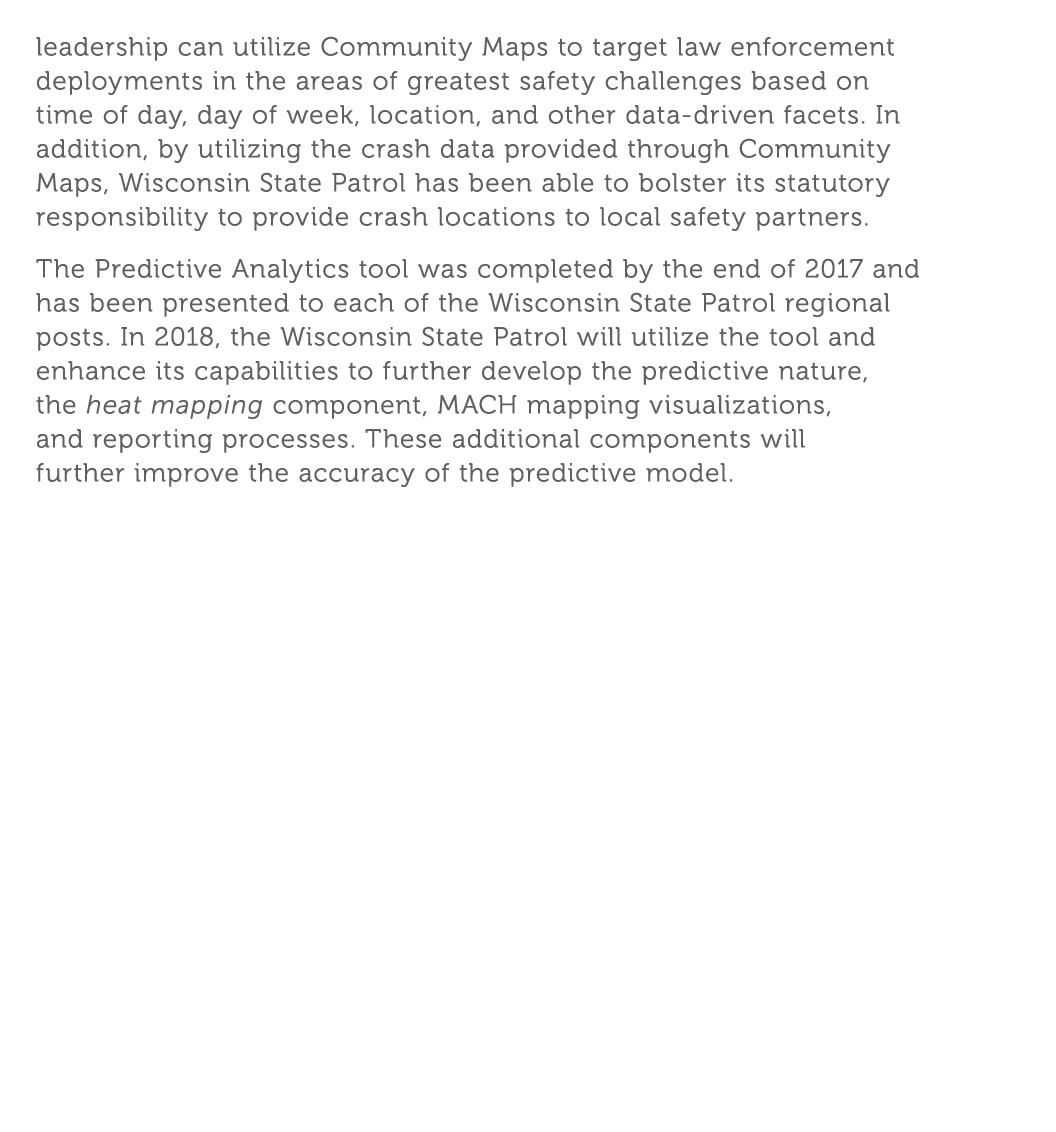 leadership can utilize Community Maps to target law enforcement deployments in the areas of greatest safety challenges based on time of day, day of week, location, and other data-driven facets. In addition, by utilizing the crash data provided through Community Maps, Wisconsin State Patrol has been able to bolster its statutory responsibility to provide crash locations to local safety partners.

The Predictive Analytics tool was completed by the end of 2017 and has been presented to each of the Wisconsin State Patrol regional posts. In 2018, the Wisconsin State Patrol will utilize the tool and enhance its capabilities to further develop the predictive nature, the heat mapping component, MACH mapping visualizations, and reporting processes. These additional components will further improve the accuracy of the predictive model.